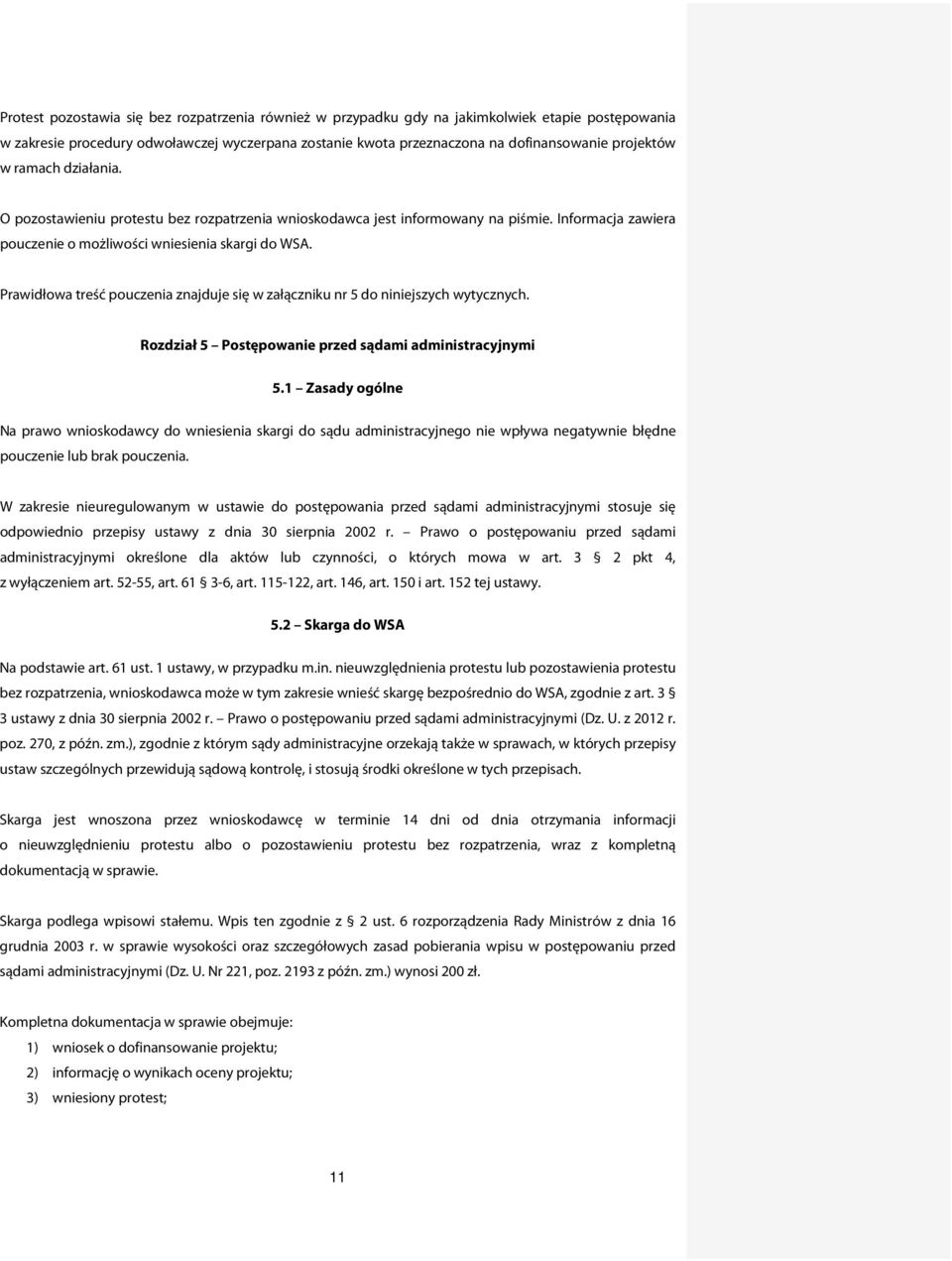 Protest pozostawia się bez rozpatrzenia również w przypadku gdy na jakimkolwiek etapie postępowania w zakresie procedury odwoławczej wyczerpana zostanie kwota przeznaczona na dofinansowanie projektów w ramach działania.

O pozostawieniu protestu bez rozpatrzenia wnioskodawca jest informowany na piśmie. Informacja zawiera pouczenie o możliwości wniesienia skargi do WSA.

Prawidłowa treść pouczenia znajduje się w załączniku nr 5 do niniejszych wytycznych.

Rozdział 5 – Postępowanie przed sądami administracyjnymi

5.1 – Zasady ogólne

Na prawo wnioskodawcy do wniesienia skargi do sądu administracyjnego nie wpływa negatywnie błędne pouczenie lub brak pouczenia.

W zakresie nieuregulowanym w ustawie do postępowania przed sądami administracyjnymi stosuje się odpowiednio przepisy ustawy z dnia 30 sierpnia 2002 r. – Prawo o postępowaniu przed sądami administracyjnymi określone dla aktów lub czynności, o których mowa w art. 3 § 2 pkt 4, z wyłączeniem art. 52-55, art. 61 § 3-6, art. 115-122, art. 146, art. 150 i art. 152 tej ustawy.

5.2 – Skarga do WSA

Na podstawie art. 61 ust. 1 ustawy, w przypadku m.in. nieuwzględnienia protestu lub pozostawienia protestu bez rozpatrzenia, wnioskodawca może w tym zakresie wnieść skargę bezpośrednio do WSA, zgodnie z art. 3 § 3 ustawy z dnia 30 sierpnia 2002 r. – Prawo o postępowaniu przed sądami administracyjnymi (Dz. U. z 2012 r. poz. 270, z późn. zm.), zgodnie z którym sądy administracyjne orzekają także w sprawach, w których przepisy ustaw szczególnych przewidują sądową kontrolę, i stosują środki określone w tych przepisach.

Skarga jest wnoszona przez wnioskodawcę w terminie 14 dni od dnia otrzymania informacji o nieuwzględnieniu protestu albo o pozostawieniu protestu bez rozpatrzenia, wraz z kompletną dokumentacją w sprawie.

Skarga podlega wpisowi stałemu. Wpis ten zgodnie z § 2 ust. 6 rozporządzenia Rady Ministrów z dnia 16 grudnia 2003 r. w sprawie wysokości oraz szczegółowych zasad pobierania wpisu w postępowaniu przed sądami administracyjnymi (Dz. U. Nr 221, poz. 2193 z późn. zm.) wynosi 200 zł.

Kompletna dokumentacja w sprawie obejmuje:

1) wniosek o dofinansowanie projektu;

2) informację o wynikach oceny projektu;

3) wniesiony protest;

11